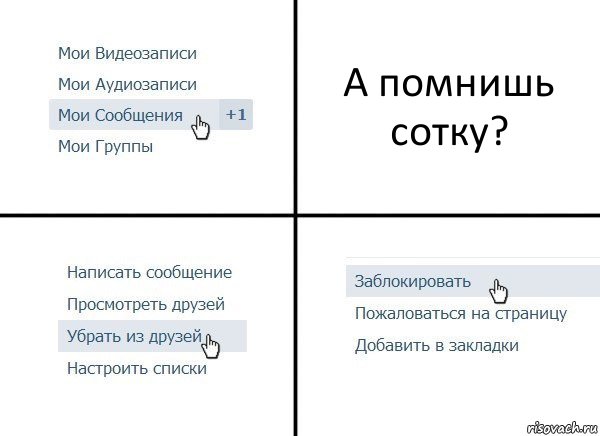 Мои Видеозаписи
Мои Аудиозаписи
Мои Сообщения +1
Мои Группы

А помнишь сотку?

Написать сообщение
Просмотреть друзей
Убрать из друзей
Настроить списки

Заблокировать
Пожаловаться на страницу
Добавить в закладки

risovach.ru